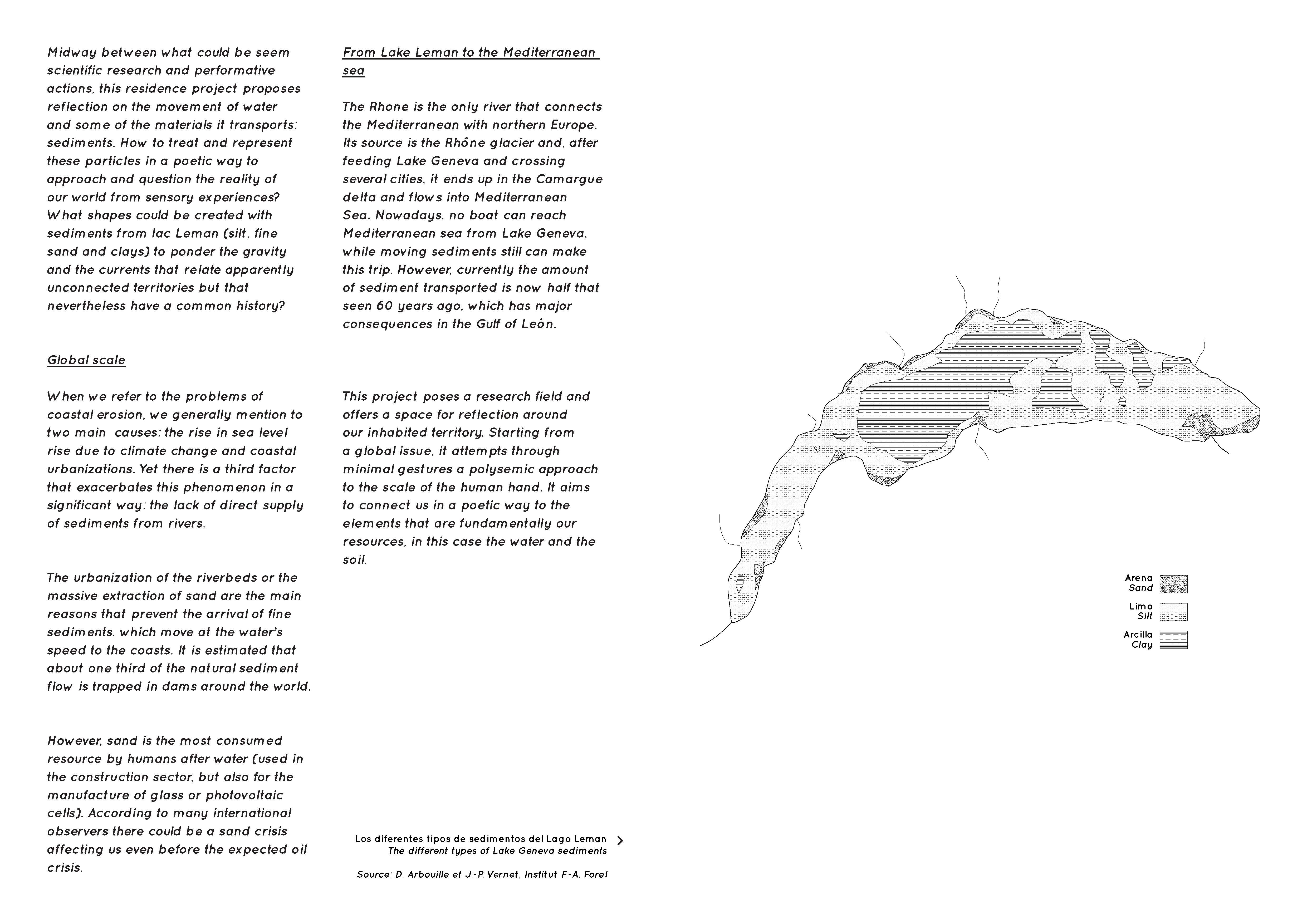 Midway between what could be seem scientific research and performative actions, this residence project proposes reflection on the movement of water and some of the materials it transports: sediments. How to treat and represent these particles in a poetic way to approach and question the reality of our world from sensory experiences? What shapes could be created with sediments from lac Leman (silt, fine sand and clays) to ponder the gravity and the currents that relate apparently unconnected territories but that nevertheless have a common history?

Global scale

When we refer to the problems of coastal erosion, we generally mention to two main causes: the rise in sea level rise due to climate change and coastal urbanizations. Yet there is a third factor that exacerbates this phenomenon in a significant way: the lack of direct supply of sediments from rivers.

The urbanization of the riverbeds or the massive extraction of sand are the main reasons that prevent the arrival of fine sediments, which move at the water's speed to the coasts. It is estimated that about one third of the natural sediment flow is trapped in dams around the world.

However, sand is the most consumed resource by humans after water (used in the construction sector, but also for the manufacture of glass or photovoltaic cells). According to many international observers there could be a sand crisis affecting us even before the expected oil crisis.

From Lake Leman to the Mediterranean sea

The Rhone is the only river that connects the Mediterranean with northern Europe. Its source is the Rhône glacier and, after feeding Lake Geneva and crossing several cities, it ends up in the Camargue delta and flows into Mediterranean Sea. Nowadays, no boat can reach Mediterranean sea from Lake Geneva, while moving sediments still can make this trip. However, currently the amount of sediment transported is now half that seen 60 years ago, which has major consequences in the Gulf of León.

This project poses a research field and offers a space for reflection around our inhabited territory. Starting from a global issue, it attempts through minimal gestures a polysemic approach to the scale of the human hand. It aims to connect us in a poetic way to the elements that are fundamentally our resources, in this case the water and the soil.

Los diferentes tipos de sedimentos del Lago Leman
The different types of Lake Geneva sediments

Source: D. Arbouille et J.-P. Vernet, Institut F.-A. Forel

Arena
Sand
Limo
Silt
Arcilla
Clay